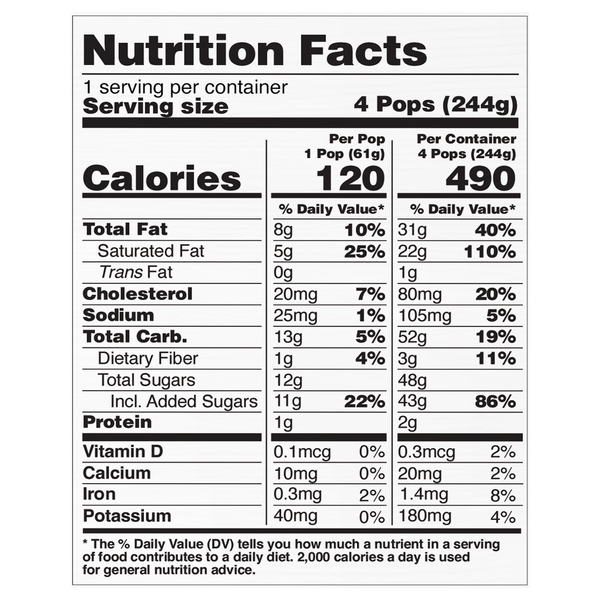 Nutrition Facts

1 serving per container
Serving size 4 Pops (244g)

|  | Per Pop 1 Pop (61g) |  | Per Container 4 Pops (244g) |  |
|---|---|---|---|---|
| Calories | 120 |  | 490 |  |
|  | % Daily Value* |  | % Daily Value* |  |
| Total Fat | 8g | 10% | 31g | 40% |
| Saturated Fat | 5g | 25% | 22g | 110% |
| Trans Fat | 0g |  | 1g |  |
| Cholesterol | 20mg | 7% | 80mg | 20% |
| Sodium | 25mg | 1% | 105mg | 5% |
| Total Carb. | 13g | 5% | 52g | 19% |
| Dietary Fiber | 1g | 4% | 3g | 11% |
| Total Sugars | 12g |  | 48g |  |
| Incl. Added Sugars | 11g | 22% | 43g | 86% |
| Protein | 1g |  | 2g |  |
| Vitamin D | 0.1mcg | 0% | 0.3mcg | 2% |
| Calcium | 10mg | 0% | 20mg | 2% |
| Iron | 0.3mg | 2% | 1.4mg | 8% |
| Potassium | 40mg | 0% | 180mg | 4% |

* The % Daily Value (DV) tells you how much a nutrient in a serving of food contributes to a daily diet. 2,000 calories a day is used for general nutrition advice.